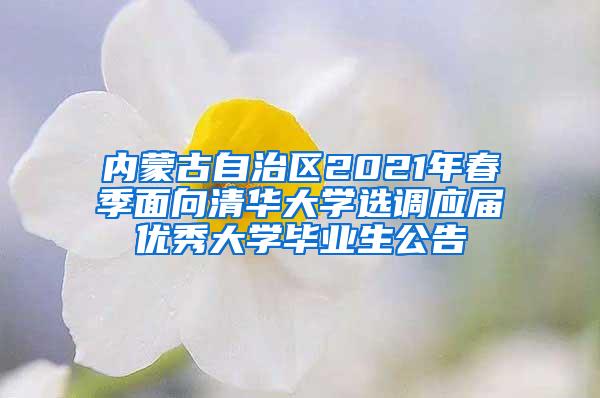 内蒙古自治区2021年春季面向清华大学选调应届优秀大学毕业生公告